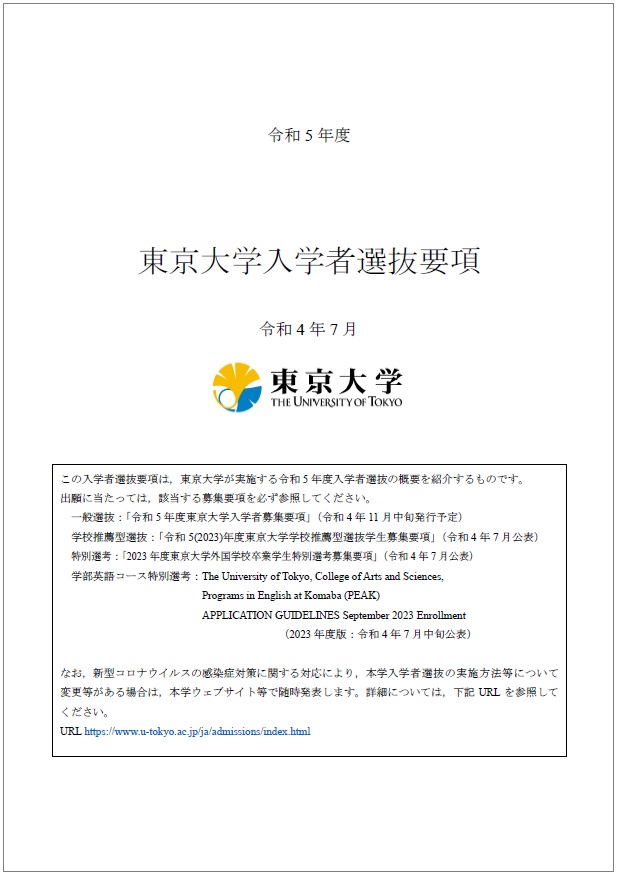 令和 5 年度

東京大学入学者選抜要項

令和 4 年 7 月

東京大学
THE UNIVERSITY OF TOKYO

この入学者選抜要項は，東京大学が実施する令和 5 年度入学者選抜の概要を紹介するものです。
出願に当たっては，該当する募集要項を必ず参照してください。
一般選抜：「令和 5 年度東京大学入学者募集要項」（令和 4 年 11 月中旬発行予定）
学校推薦型選抜：「令和 5(2023)年度東京大学学校推薦型選抜学生募集要項」（令和 4 年 7 月公表）
特別選考：「2023 年度東京大学外国学校卒業学生特別選考募集要項」（令和 4 年 7 月公表）
学部英語コース特別選考：The University of Tokyo, College of Arts and Sciences, Programs in English at Komaba (PEAK) APPLICATION GUIDELINES September 2023 Enrollment
（2023 年度版：令和 4 年 7 月中旬公表）

なお，新型コロナウイルスの感染症対策に関する対応により，本学入学者選抜の実施方法等について変更等がある場合は，本学ウェブサイト等で随時発表します。詳細については，下記 URL を参照してください。
URL https://www.u-tokyo.ac.jp/ja/admissions/index.html